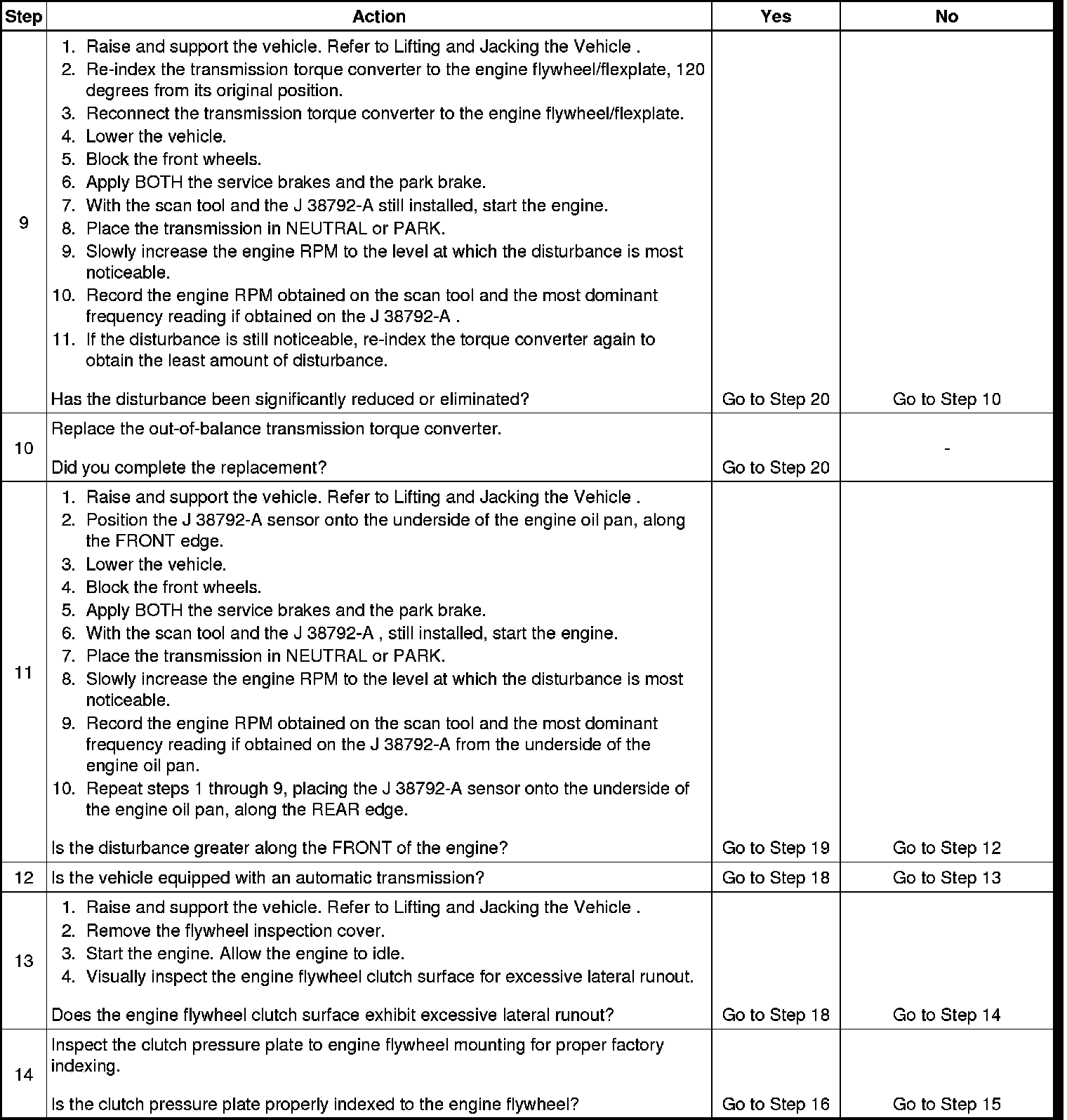 | Step | Action | Yes | No |
|---|---|---|---|
| 9 | 1. Raise and support the vehicle. Refer to Lifting and Jacking the Vehicle . 2. Re-index the transmission torque converter to the engine flywheel/flexplate, 120 degrees from its original position. 3. Reconnect the transmission torque converter to the engine flywheel/flexplate. 4. Lower the vehicle. 5. Block the front wheels. 6. Apply BOTH the service brakes and the park brake. 7. With the scan tool and the J 38792-A still installed, start the engine. 8. Place the transmission in NEUTRAL or PARK. 9. Slowly increase the engine RPM to the level at which the disturbance is most noticeable. 10. Record the engine RPM obtained on the scan tool and the most dominant frequency reading if obtained on the J 38792-A . 11. If the disturbance is still noticeable, re-index the torque converter again to obtain the least amount of disturbance. Has the disturbance been significantly reduced or eliminated? | Go to Step 20 | Go to Step 10 |
| 10 | Replace the out-of-balance transmission torque converter. Did you complete the replacement? | Go to Step 20 | - |
| 11 | 1. Raise and support the vehicle. Refer to Lifting and Jacking the Vehicle . 2. Position the J 38792-A sensor onto the underside of the engine oil pan, along the FRONT edge. 3. Lower the vehicle. 4. Block the front wheels. 5. Apply BOTH the service brakes and the park brake. 6. With the scan tool and the J 38792-A , still installed, start the engine. 7. Place the transmission in NEUTRAL or PARK. 8. Slowly increase the engine RPM to the level at which the disturbance is most noticeable. 9. Record the engine RPM obtained on the scan tool and the most dominant frequency reading if obtained on the J 38792-A from the underside of the engine oil pan. 10. Repeat steps 1 through 9, placing the J 38792-A sensor onto the underside of the engine oil pan, along the REAR edge. Is the disturbance greater along the FRONT of the engine? | Go to Step 19 | Go to Step 12 |
| 12 | Is the vehicle equipped with an automatic transmission? | Go to Step 18 | Go to Step 13 |
| 13 | 1. Raise and support the vehicle. Refer to Lifting and Jacking the Vehicle . 2. Remove the flywheel inspection cover. 3. Start the engine. Allow the engine to idle. 4. Visually inspect the engine flywheel clutch surface for excessive lateral runout. Does the engine flywheel clutch surface exhibit excessive lateral runout? | Go to Step 18 | Go to Step 14 |
| 14 | Inspect the clutch pressure plate to engine flywheel mounting for proper factory indexing. Is the clutch pressure plate properly indexed to the engine flywheel? | Go to Step 16 | Go to Step 15 |